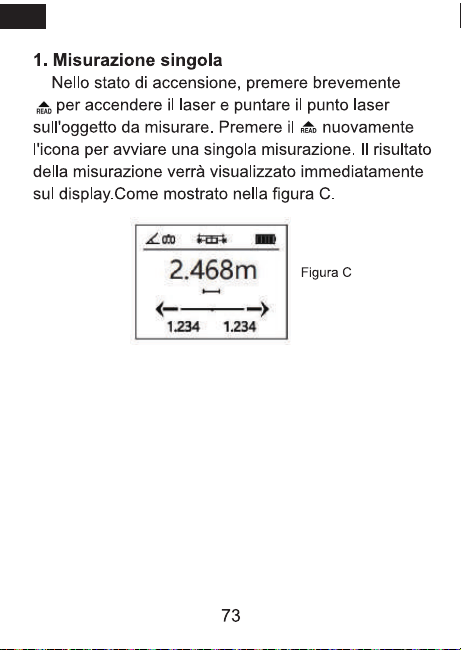 1. Misurazione singola

Nello stato di accensione, premere brevemente READ per accendere il laser e puntare il punto laser sull'oggetto da misurare. Premere il READ nuovamente l'icona per avviare una singola misurazione. Il risultato della misurazione verrà visualizzato immediatamente sul display.Come mostrato nella figura C.

2.468m

1.234 1.234

Figura C

73